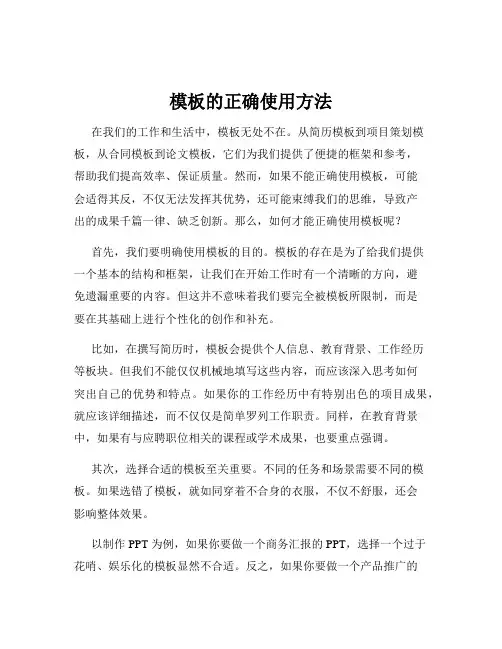 模板的正确使用方法

在我们的工作和生活中，模板无处不在。从简历模板到项目策划模板，从合同模板到论文模板，它们为我们提供了便捷的框架和参考，帮助我们提高效率、保证质量。然而，如果不能正确使用模板，可能会适得其反，不仅无法发挥其优势，还可能束缚我们的思维，导致产出的成果千篇一律、缺乏创新。那么，如何才能正确使用模板呢？

首先，我们要明确使用模板的目的。模板的存在是为了给我们提供一个基本的结构和框架，让我们在开始工作时有一个清晰的方向，避免遗漏重要的内容。但这并不意味着我们要完全被模板所限制，而是要在其基础上进行个性化的创作和补充。

比如，在撰写简历时，模板会提供个人信息、教育背景、工作经历等板块。但我们不能仅仅机械地填写这些内容，而应该深入思考如何突出自己的优势和特点。如果你的工作经历中有特别出色的项目成果，就应该详细描述，而不仅仅是简单罗列工作职责。同样，在教育背景中，如果有与应聘职位相关的课程或学术成果，也要重点强调。

其次，选择合适的模板至关重要。不同的任务和场景需要不同的模板。如果选错了模板，就如同穿着不合身的衣服，不仅不舒服，还会影响整体效果。

以制作 PPT 为例，如果你要做一个商务汇报的 PPT，选择一个过于花哨、娱乐化的模板显然不合适。反之，如果你要做一个产品推广的